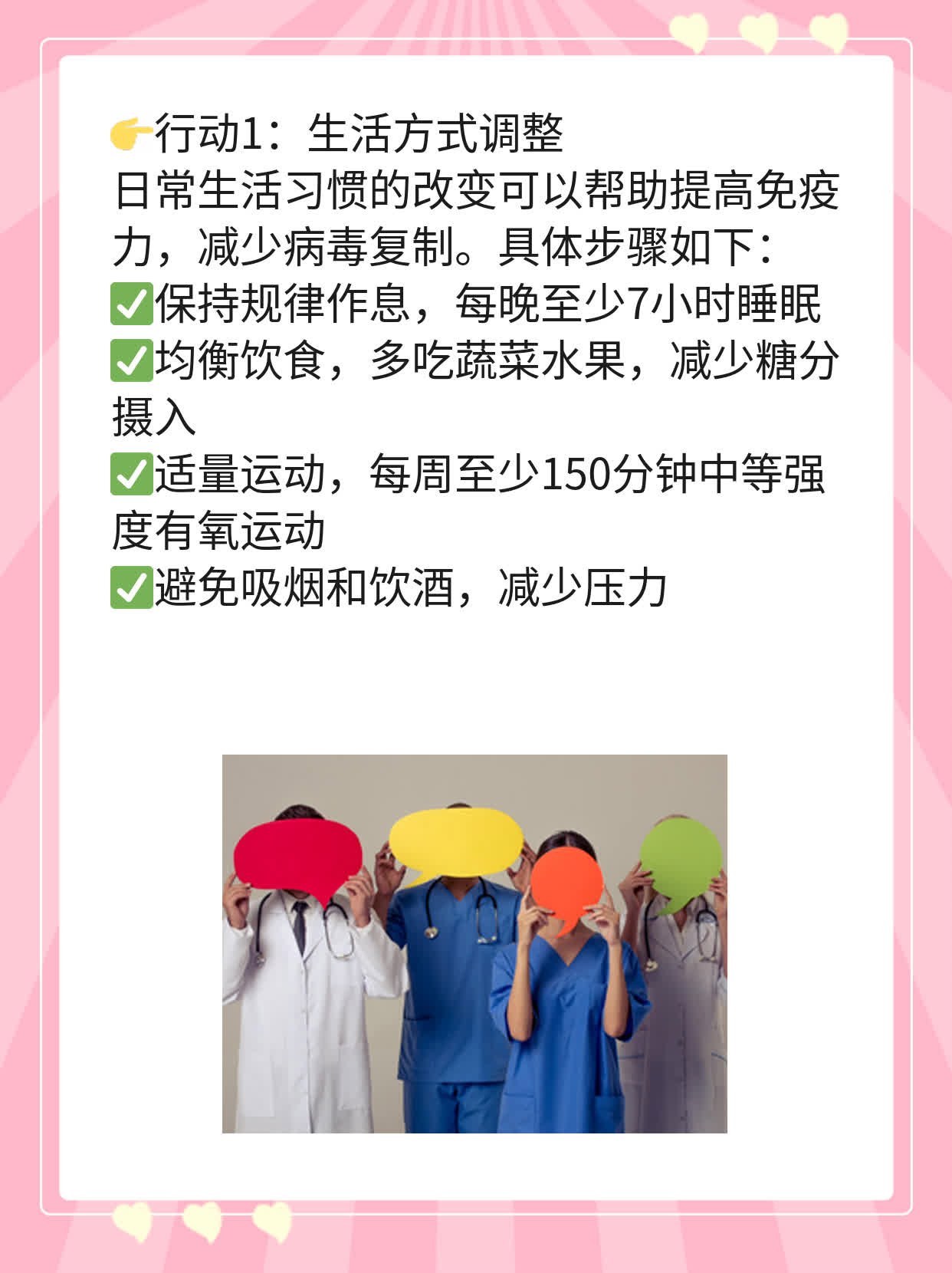 👉行动1：生活方式调整
日常生活习惯的改变可以帮助提高免疫力，减少病毒复制。具体步骤如下：
✅保持规律作息，每晚至少7小时睡眠
✅均衡饮食，多吃蔬菜水果，减少糖分摄入
✅适量运动，每周至少150分钟中等强度有氧运动
✅避免吸烟和饮酒，减少压力